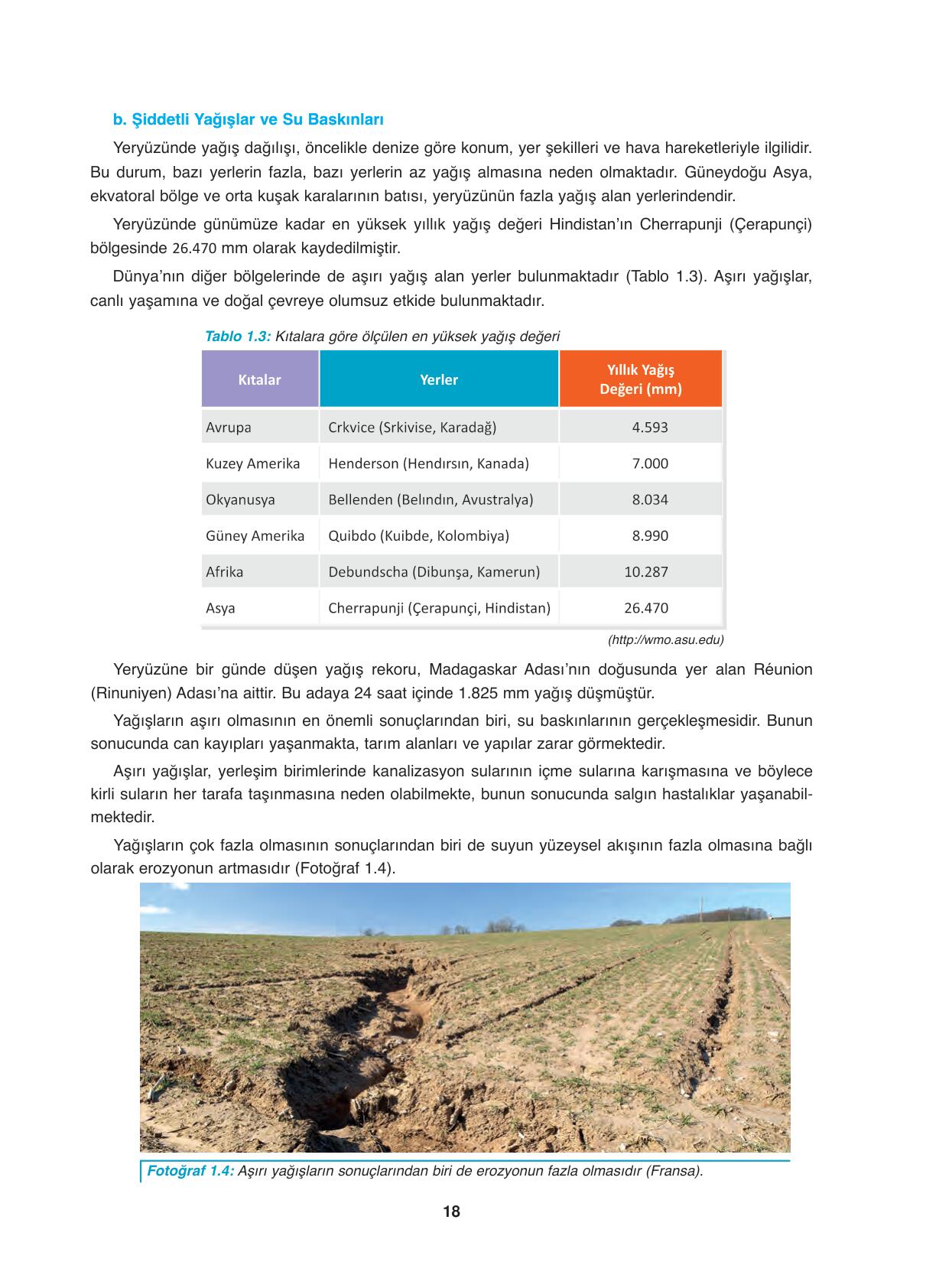 b. Şiddetli Yağışlar ve Su Baskınları

Yeryüzünde yağış dağılışı, öncelikle denize göre konum, yer şekilleri ve hava hareketleriyle ilgilidir. Bu durum, bazı yerlerin fazla, bazı yerlerin az yağış almasına neden olmaktadır. Güneydoğu Asya, ekvatoral bölge ve orta kuşak karalarının batısı, yeryüzünün fazla yağış alan yerlerindendir.

Yeryüzünde günümüze kadar en yüksek yıllık yağış değeri Hindistan'ın Cherrapunji (Çerapunçi) bölgesinde 26.470 mm olarak kaydedilmiştir.

Dünya'nın diğer bölgelerinde de aşırı yağış alan yerler bulunmaktadır (Tablo 1.3). Aşırı yağışlar, canlı yaşamına ve doğal çevreye olumsuz etkide bulunmaktadır.

Tablo 1.3: Kıtalara göre ölçülen en yüksek yağış değeri

| Kıtalar | Yerler | Yıllık Yağış Değeri (mm) |
|---|---|---|
| Avrupa | Crkvice (Srkivise, Karadağ) | 4.593 |
| Kuzey Amerika | Henderson (Hendırsın, Kanada) | 7.000 |
| Okyanusya | Bellenden (Belındın, Avustralya) | 8.034 |
| Güney Amerika | Quibdo (Kuibde, Kolombiya) | 8.990 |
| Afrika | Debundscha (Dibunşa, Kamerun) | 10.287 |
| Asya | Cherrapunji (Çerapunçi, Hindistan) | 26.470 |

(http://wmo.asu.edu)

Yeryüzüne bir günde düşen yağış rekoru, Madagaskar Adası'nın doğusunda yer alan Réunion (Rinuniyen) Adası'na aittir. Bu adaya 24 saat içinde 1.825 mm yağış düşmüştür.

Yağışların aşırı olmasının en önemli sonuçlarından biri, su baskınlarının gerçekleşmesidir. Bunun sonucunda can kayıpları yaşanmakta, tarım alanları ve yapılar zarar görmektedir.

Aşırı yağışlar, yerleşim birimlerinde kanalizasyon sularının içme sularına karışmasına ve böylece kirli suların her tarafa taşınmasına neden olabilmekte, bunun sonucunda salgın hastalıklar yaşanabilmektedir.

Yağışların çok fazla olmasının sonuçlarından biri de suyun yüzeysel akışının fazla olmasına bağlı olarak erozyonun artmasıdır (Fotoğraf 1.4).

Fotoğraf 1.4: Aşırı yağışların sonuçlarından biri de erozyonun fazla olmasıdır (Fransa).

18